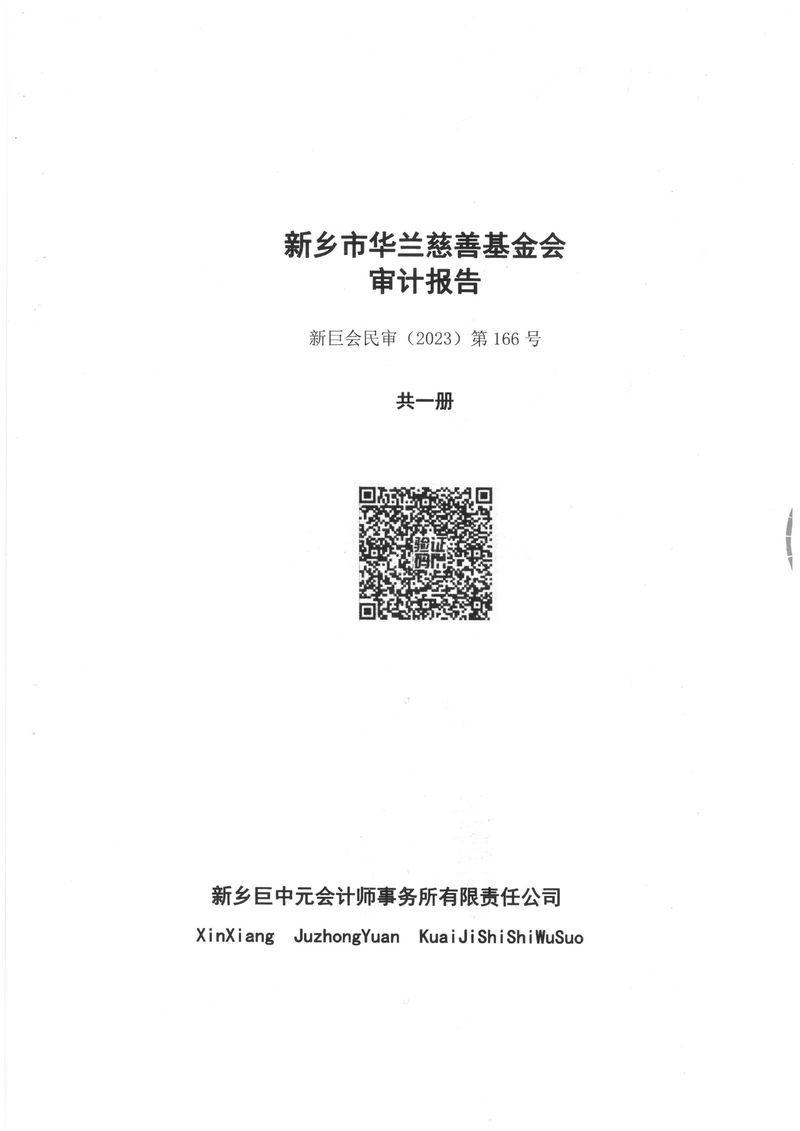 新乡市华兰慈善基金会
审计报告

新巨会民审（2023）第 166 号

共一册

验证码

新乡巨中元会计师事务所有限责任公司
XinXiang JuzhongYuan KuaiJiShiShiWuSuo